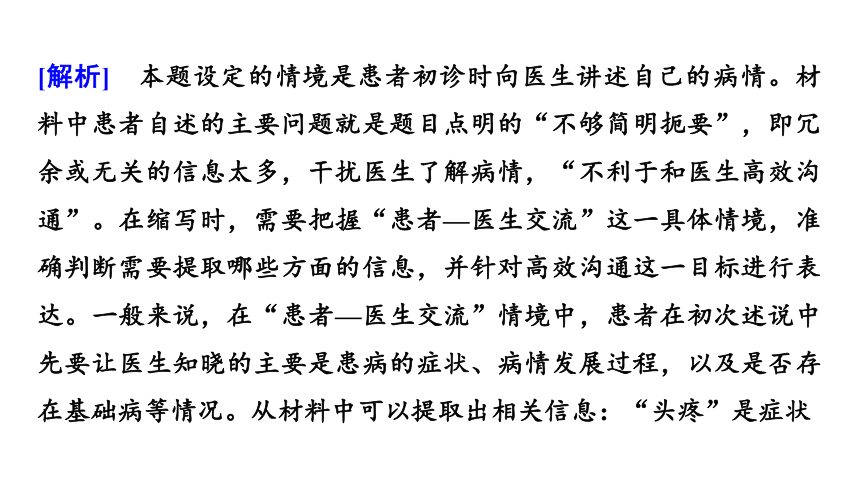 [解析]　本题设定的情境是患者初诊时向医生讲述自己的病情。材料中患者自述的主要问题就是题目点明的“不够简明扼要”，即冗余或无关的信息太多，干扰医生了解病情，“不利于和医生高效沟通”。在缩写时，需要把握“患者—医生交流”这一具体情境，准确判断需要提取哪些方面的信息，并针对高效沟通这一目标进行表达。一般来说，在“患者—医生交流”情境中，患者在初次述说中先要让医生知晓的主要是患病的症状、病情发展过程，以及是否存在基础病等情况。从材料中可以提取出相关信息：“头疼”是症状